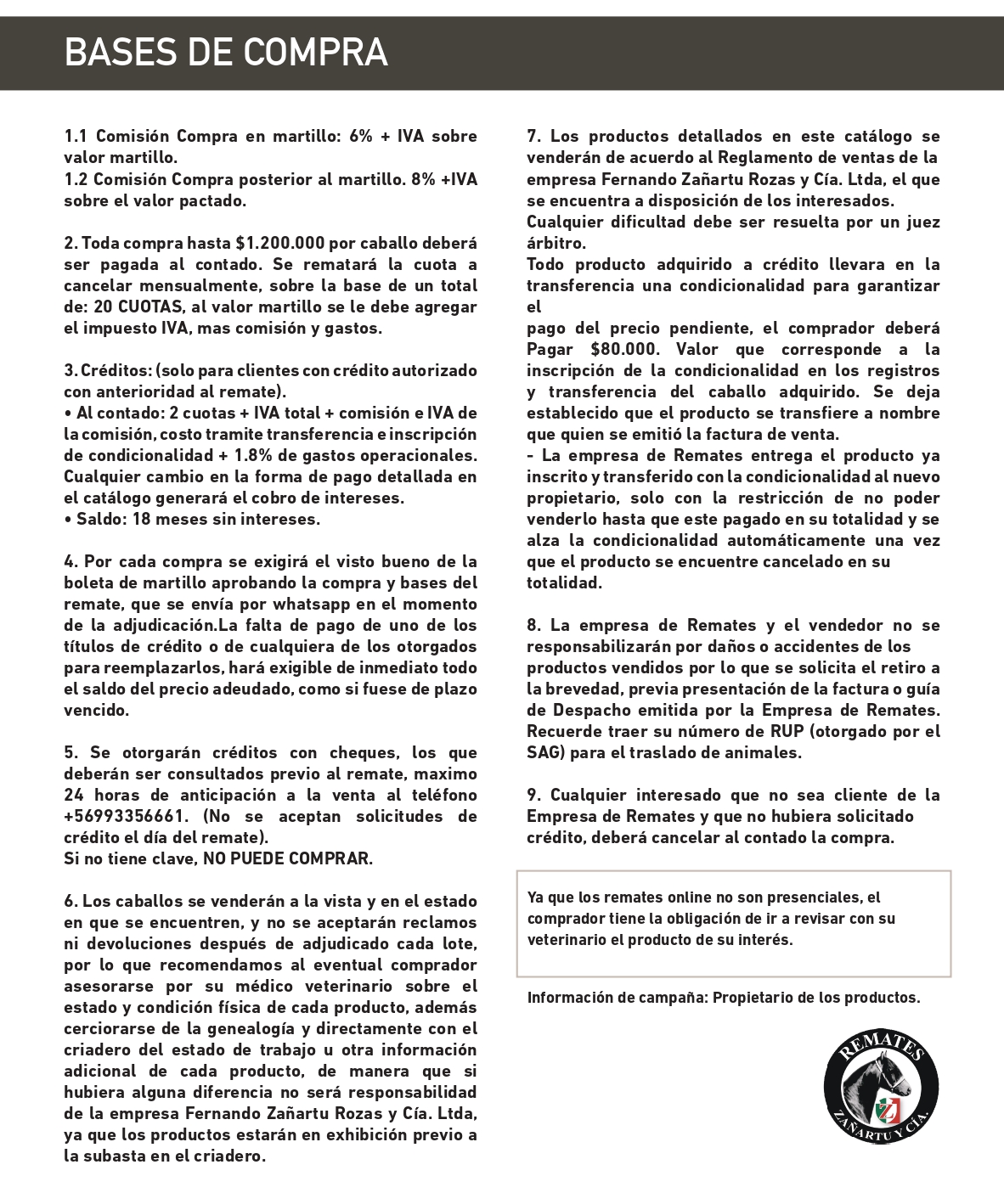 BASES DE COMPRA

1.1 Comisión Compra en martillo: 6% + IVA sobre valor martillo.
1.2 Comisión Compra posterior al martillo. 8% +IVA sobre el valor pactado.

2. Toda compra hasta $1.200.000 por caballo deberá ser pagada al contado. Se rematará la cuota a cancelar mensualmente, sobre la base de un total de: 20 CUOTAS, al valor martillo se le debe agregar el impuesto IVA, mas comisión y gastos.

3. Créditos: (solo para clientes con crédito autorizado con anterioridad al remate).
• Al contado: 2 cuotas + IVA total + comisión e IVA de la comisión, costo tramite transferencia e inscripción de condicionalidad + 1.8% de gastos operacionales. Cualquier cambio en la forma de pago detallada en el catálogo generará el cobro de intereses.
• Saldo: 18 meses sin intereses.

4. Por cada compra se exigirá el visto bueno de la boleta de martillo aprobando la compra y bases del remate, que se envía por whatsapp en el momento de la adjudicación.La falta de pago de uno de los títulos de crédito o de cualquiera de los otorgados para reemplazarlos, hará exigible de inmediato todo el saldo del precio adeudado, como si fuese de plazo vencido.

5. Se otorgarán créditos con cheques, los que deberán ser consultados previo al remate, maximo 24 horas de anticipación a la venta al teléfono +56993356661. (No se aceptan solicitudes de crédito el día del remate).
Si no tiene clave, NO PUEDE COMPRAR.

6. Los caballos se venderán a la vista y en el estado en que se encuentren, y no se aceptarán reclamos ni devoluciones después de adjudicado cada lote, por lo que recomendamos al eventual comprador asesorarse por su médico veterinario sobre el estado y condición física de cada producto, además cerciorarse de la genealogía y directamente con el criadero del estado de trabajo u otra información adicional de cada producto, de manera que si hubiera alguna diferencia no será responsabilidad de la empresa Fernando Zañartu Rozas y Cía. Ltda, ya que los productos estarán en exhibición previo a la subasta en el criadero.

7. Los productos detallados en este catálogo se venderán de acuerdo al Reglamento de ventas de la empresa Fernando Zañartu Rozas y Cía. Ltda, el que se encuentra a disposición de los interesados.
Cualquier dificultad debe ser resuelta por un juez árbitro.
Todo producto adquirido a crédito llevara en la transferencia una condicionalidad para garantizar el
pago del precio pendiente, el comprador deberá Pagar $80.000. Valor que corresponde a la inscripción de la condicionalidad en los registros y transferencia del caballo adquirido. Se deja establecido que el producto se transfiere a nombre que quien se emitió la factura de venta.
- La empresa de Remates entrega el producto ya inscrito y transferido con la condicionalidad al nuevo propietario, solo con la restricción de no poder venderlo hasta que este pagado en su totalidad y se alza la condicionalidad automáticamente una vez que el producto se encuentre cancelado en su totalidad.

8. La empresa de Remates y el vendedor no se responsabilizarán por daños o accidentes de los productos vendidos por lo que se solicita el retiro a la brevedad, previa presentación de la factura o guía de Despacho emitida por la Empresa de Remates. Recuerde traer su número de RUP (otorgado por el SAG) para el traslado de animales.

9. Cualquier interesado que no sea cliente de la Empresa de Remates y que no hubiera solicitado crédito, deberá cancelar al contado la compra.

Ya que los remates online no son presenciales, el comprador tiene la obligación de ir a revisar con su veterinario el producto de su interés.

Información de campaña: Propietario de los productos.

REMATES
ZAÑARTU Y CÍA.